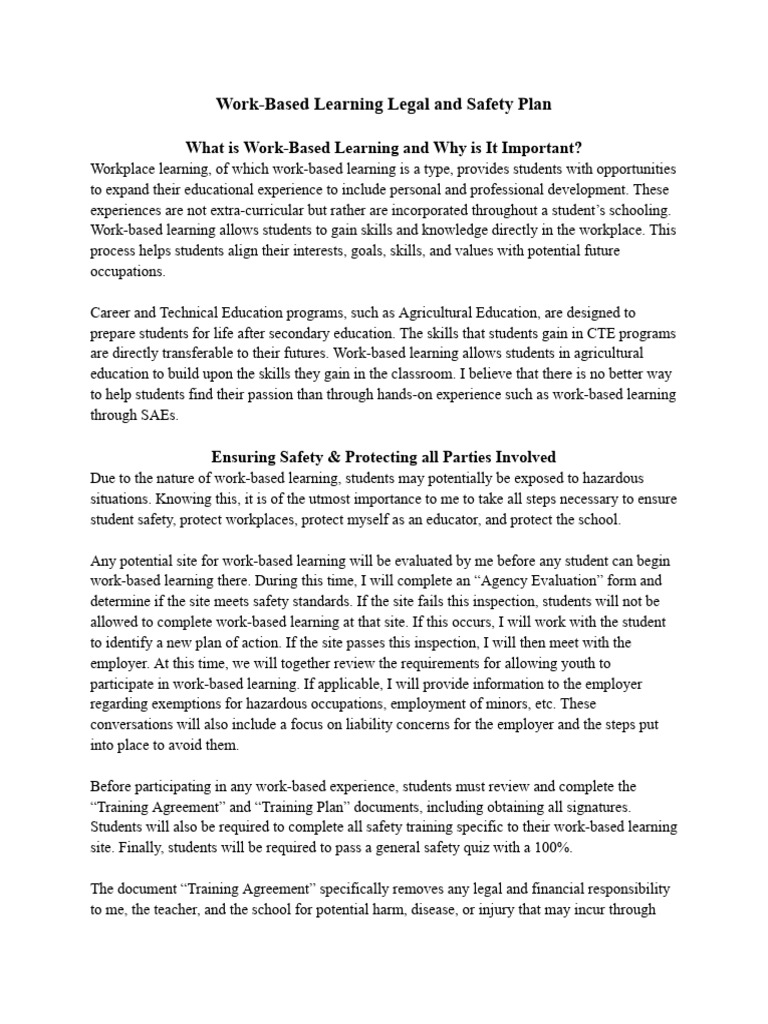 Work-Based Learning Legal and Safety Plan

What is Work-Based Learning and Why is It Important?

Workplace learning, of which work-based learning is a type, provides students with opportunities to expand their educational experience to include personal and professional development. These experiences are not extra-curricular but rather are incorporated throughout a student's schooling. Work-based learning allows students to gain skills and knowledge directly in the workplace. This process helps students align their interests, goals, skills, and values with potential future occupations.

Career and Technical Education programs, such as Agricultural Education, are designed to prepare students for life after secondary education. The skills that students gain in CTE programs are directly transferable to their futures. Work-based learning allows students in agricultural education to build upon the skills they gain in the classroom. I believe that there is no better way to help students find their passion than through hands-on experience such as work-based learning through SAEs.

Ensuring Safety & Protecting all Parties Involved

Due to the nature of work-based learning, students may potentially be exposed to hazardous situations. Knowing this, it is of the utmost importance to me to take all steps necessary to ensure student safety, protect workplaces, protect myself as an educator, and protect the school.

Any potential site for work-based learning will be evaluated by me before any student can begin work-based learning there. During this time, I will complete an "Agency Evaluation" form and determine if the site meets safety standards. If the site fails this inspection, students will not be allowed to complete work-based learning at that site. If this occurs, I will work with the student to identify a new plan of action. If the site passes this inspection, I will then meet with the employer. At this time, we will together review the requirements for allowing youth to participate in work-based learning. If applicable, I will provide information to the employer regarding exemptions for hazardous occupations, employment of minors, etc. These conversations will also include a focus on liability concerns for the employer and the steps put into place to avoid them.

Before participating in any work-based experience, students must review and complete the "Training Agreement" and "Training Plan" documents, including obtaining all signatures. Students will also be required to complete all safety training specific to their work-based learning site. Finally, students will be required to pass a general safety quiz with a 100%.

The document "Training Agreement" specifically removes any legal and financial responsibility to me, the teacher, and the school for potential harm, disease, or injury that may incur through